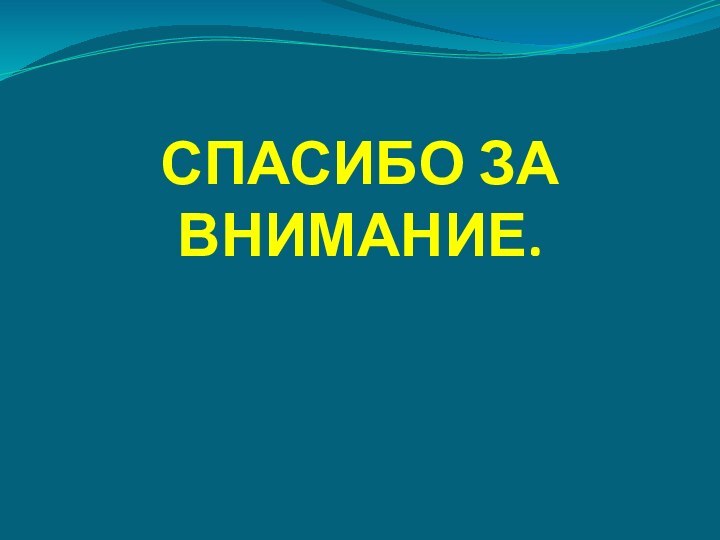 СПАСИБО ЗА ВНИМАНИЕ.